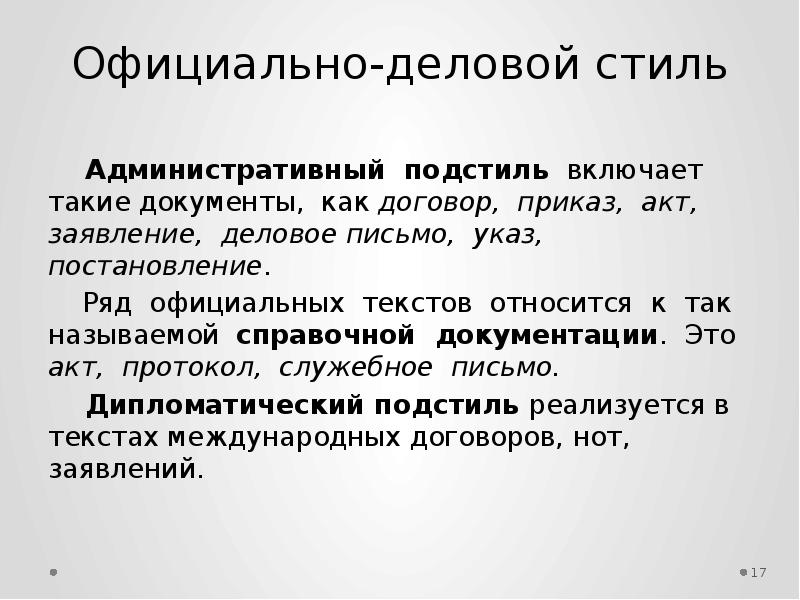 Официально-деловой стиль

Административный подстиль включает такие документы, как договор, приказ, акт, заявление, деловое письмо, указ, постановление.

Ряд официальных текстов относится к так называемой справочной документации. Это акт, протокол, служебное письмо.

Дипломатический подстиль реализуется в текстах международных договоров, нот, заявлений.

17